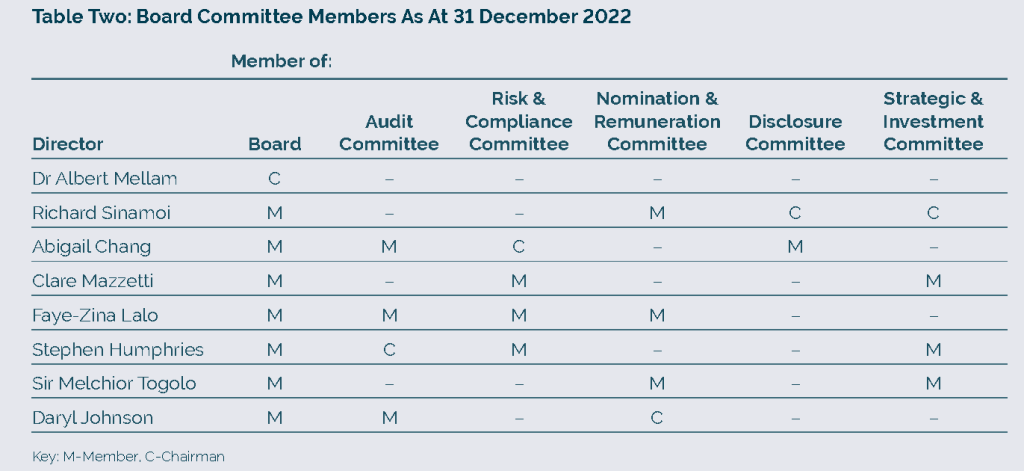 Table Two: Board Committee Members As At 31 December 2022

Member of:

| Director | Board | Audit Committee | Risk & Compliance Committee | Nomination & Remuneration Committee | Disclosure Committee | Strategic & Investment Committee |
|---|---|---|---|---|---|---|
| Dr Albert Mellam | C | – | – | – | – | – |
| Richard Sinamoi | M | – | – | M | C | C |
| Abigail Chang | M | M | C | – | M | – |
| Clare Mazzetti | M | – | M | – | – | M |
| Faye-Zina Lalo | M | M | M | M | – | – |
| Stephen Humphries | M | C | M | – | – | M |
| Sir Melchior Togolo | M | – | – | M | – | M |
| Daryl Johnson | M | M | – | C | – | – |

Key: M-Member, C-Chairman